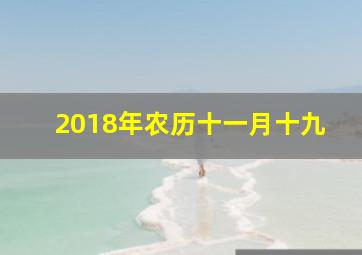 2018年农历十一月十九